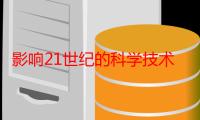 影响21世纪的科学技术